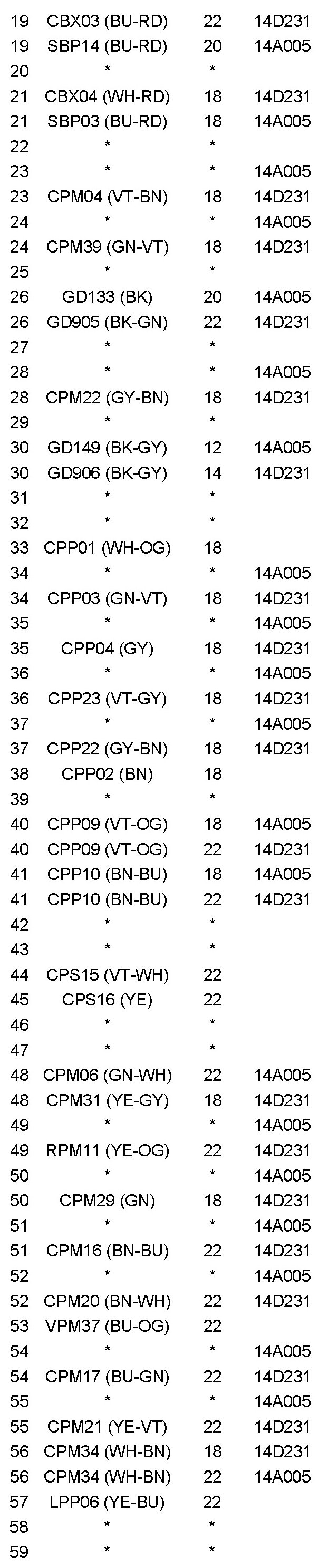 | 19 | CBX03 (BU-RD) | 22 | 14D231 |
|---|---|---|---|
| 19 | SBP14 (BU-RD) | 20 | 14A005 |
| 20 | * | * | |
| 21 | CBX04 (WH-RD) | 18 | 14D231 |
| 21 | SBP03 (BU-RD) | 18 | 14A005 |
| 22 | * | * | |
| 23 | * | * | 14A005 |
| 23 | CPM04 (VT-BN) | 18 | 14D231 |
| 24 | * | * | 14A005 |
| 24 | CPM39 (GN-VT) | 18 | 14D231 |
| 25 | * | * | |
| 26 | GD133 (BK) | 20 | 14A005 |
| 26 | GD905 (BK-GN) | 22 | 14D231 |
| 27 | * | * | |
| 28 | * | * | 14A005 |
| 28 | CPM22 (GY-BN) | 18 | 14D231 |
| 29 | * | * | |
| 30 | GD149 (BK-GY) | 12 | 14A005 |
| 30 | GD906 (BK-GY) | 14 | 14D231 |
| 31 | * | * | |
| 32 | * | * | |
| 33 | CPP01 (WH-OG) | 18 | |
| 34 | * | * | 14A005 |
| 34 | CPP03 (GN-VT) | 18 | 14D231 |
| 35 | * | * | 14A005 |
| 35 | CPP04 (GY) | 18 | 14D231 |
| 36 | * | * | 14A005 |
| 36 | CPP23 (VT-GY) | 18 | 14D231 |
| 37 | * | * | 14A005 |
| 37 | CPP22 (GY-BN) | 18 | 14D231 |
| 38 | CPP02 (BN) | 18 | |
| 39 | * | * | |
| 40 | CPP09 (VT-OG) | 18 | 14A005 |
| 40 | CPP09 (VT-OG) | 22 | 14D231 |
| 41 | CPP10 (BN-BU) | 18 | 14A005 |
| 41 | CPP10 (BN-BU) | 22 | 14D231 |
| 42 | * | * | |
| 43 | * | * | |
| 44 | CPS15 (VT-WH) | 22 | |
| 45 | CPS16 (YE) | 22 | |
| 46 | * | * | |
| 47 | * | * | |
| 48 | CPM06 (GN-WH) | 22 | 14A005 |
| 48 | CPM31 (YE-GY) | 18 | 14D231 |
| 49 | * | * | 14A005 |
| 49 | RPM11 (YE-OG) | 22 | 14D231 |
| 50 | * | * | 14A005 |
| 50 | CPM29 (GN) | 18 | 14D231 |
| 51 | * | * | 14A005 |
| 51 | CPM16 (BN-BU) | 22 | 14D231 |
| 52 | * | * | 14A005 |
| 52 | CPM20 (BN-WH) | 22 | 14D231 |
| 53 | VPM37 (BU-OG) | 22 | |
| 54 | * | * | 14A005 |
| 54 | CPM17 (BU-GN) | 22 | 14D231 |
| 55 | * | * | 14A005 |
| 55 | CPM21 (YE-VT) | 22 | 14D231 |
| 56 | CPM34 (WH-BN) | 18 | 14D231 |
| 56 | CPM34 (WH-BN) | 22 | 14A005 |
| 57 | LPP06 (YE-BU) | 22 | |
| 58 | * | * | |
| 59 | * | * | |